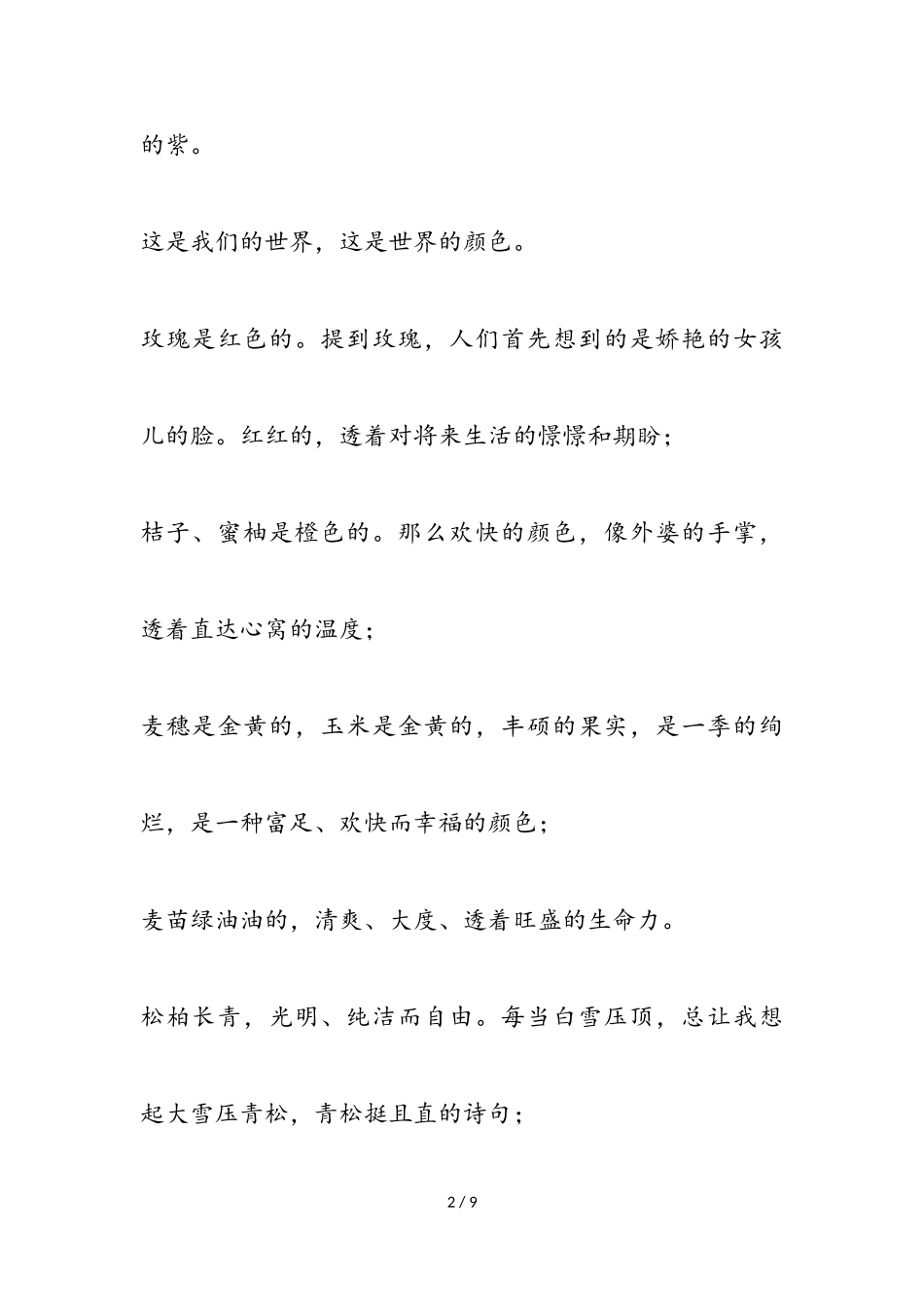 的紫。

这是我们的世界，这是世界的颜色。

玫瑰是红色的。提到玫瑰，人们首先想到的是娇艳的女孩儿的脸。红红的，透着对将来生活的憬憬和期盼；

桔子、蜜柚是橙色的。那么欢快的颜色，像外婆的手掌，透着直达心窝的温度；

麦穗是金黄的，玉米是金黄的，丰硕的果实，是一季的绚烂，是一种富足、欢快而幸福的颜色；

麦苗绿油油的，清爽、大度、透着旺盛的生命力。

松柏长青，光明、纯洁而自由。每当白雪压顶，总让我想起大雪压青松，青松挺且直的诗句；

2 / 9